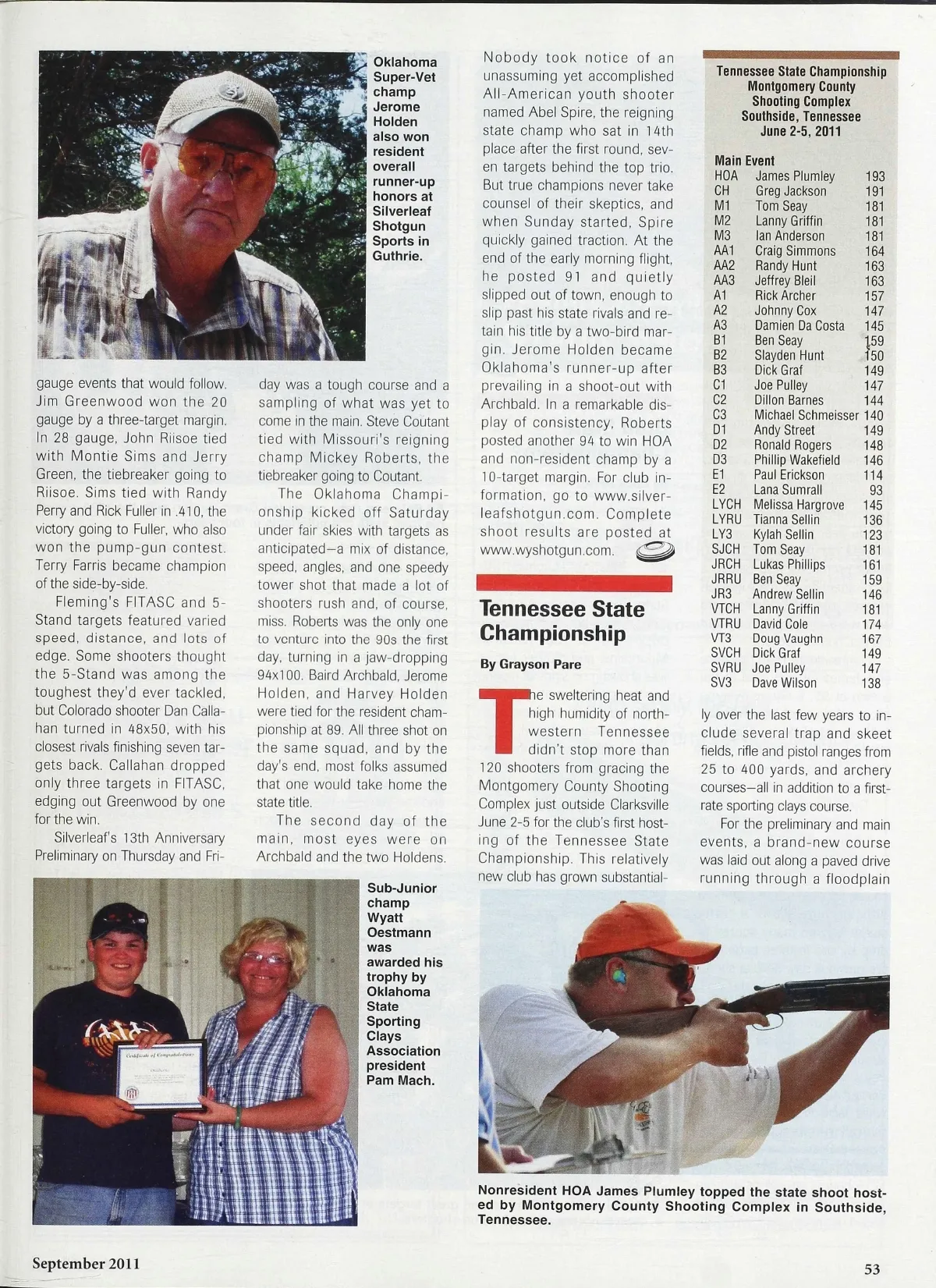 Oklahoma Super-Vet champ Jerome Holden also won resident overall runner-up honors at Silverleaf Shotgun Sports in Guthrie.

gauge events that would follow. Jim Greenwood won the 20 gauge by a three-target margin. In 28 gauge, John Riisoe tied with Montie Sims and Jerry Green, the tiebreaker going to Riisoe. Sims tied with Randy Perry and Rick Fuller in .410, the victory going to Fuller, who also won the pump-gun contest. Terry Farris became champion of the side-by-side.

Fleming's FITASC and 5-Stand targets featured varied speed, distance, and lots of edge. Some shooters thought the 5-Stand was among the toughest they'd ever tackled, but Colorado shooter Dan Callahan turned in 48x50, with his closest rivals finishing seven targets back. Callahan dropped only three targets in FITASC, edging out Greenwood by one for the win.

Silverleaf's 13th Anniversary Preliminary on Thursday and Friday was a tough course and a sampling of what was yet to come in the main. Steve Coutant tied with Missouri's reigning champ Mickey Roberts, the tiebreaker going to Coutant.

The Oklahoma Championship kicked off Saturday under fair skies with targets as anticipated—a mix of distance, speed, angles, and one speedy tower shot that made a lot of shooters rush and, of course, miss. Roberts was the only one to venture into the 90s the first day, turning in a jaw-dropping 94x100. Baird Archbald, Jerome Holden, and Harvey Holden were tied for the resident championship at 89. All three shot on the same squad, and by the day's end, most folks assumed that one would take home the state title.

The second day of the main, most eyes were on Archbald and the two Holdens. Nobody took notice of an unassuming yet accomplished All-American youth shooter named Abel Spire, the reigning state champ who sat in 14th place after the first round, seven targets behind the top trio. But true champions never take counsel of their skeptics, and when Sunday started, Spire quickly gained traction. At the end of the early morning flight, he posted 91 and quietly slipped out of town, enough to slip past his state rivals and retain his title by a two-bird margin. Jerome Holden became Oklahoma's runner-up after prevailing in a shoot-out with Archbald. In a remarkable display of consistency, Roberts posted another 94 to win HOA and non-resident champ by a 10-target margin. For club information, go to www.silverleafshotgun.com. Complete shoot results are posted at www.wyshotgun.com.

Tennessee State Championship

By Grayson Pare

The sweltering heat and high humidity of northwestern Tennessee didn't stop more than 120 shooters from gracing the Montgomery County Shooting Complex just outside Clarksville June 2-5 for the club's first hosting of the Tennessee State Championship. This relatively new club has grown substantially over the last few years to include several trap and skeet fields, rifle and pistol ranges from 25 to 400 yards, and archery courses—all in addition to a first-rate sporting clays course.

For the preliminary and main events, a brand-new course was laid out along a paved drive running through a floodplain

Tennessee State Championship
Montgomery County Shooting Complex
Southside, Tennessee
June 2-5, 2011

Main Event
| | | |
|---|---|---|
| HOA | James Plumley | 193 |
| CH | Greg Jackson | 191 |
| M1 | Tom Seay | 181 |
| M2 | Lanny Griffin | 181 |
| M3 | Ian Anderson | 181 |
| AA1 | Craig Simmons | 164 |
| AA2 | Randy Hunt | 163 |
| AA3 | Jeffrey Bleil | 163 |
| A1 | Rick Archer | 157 |
| A2 | Johnny Cox | 147 |
| A3 | Damien Da Costa | 145 |
| B1 | Ben Seay | 159 |
| B2 | Slayden Hunt | 150 |
| B3 | Dick Graf | 149 |
| C1 | Joe Pulley | 147 |
| C2 | Dillon Barnes | 144 |
| C3 | Michael Schmeisser | 140 |
| D1 | Andy Street | 149 |
| D2 | Ronald Rogers | 148 |
| D3 | Phillip Wakefield | 146 |
| E1 | Paul Erickson | 114 |
| E2 | Lana Sumrall | 93 |
| LYCH | Melissa Hargrove | 145 |
| LYRU | Tianna Sellin | 136 |
| LY3 | Kylah Sellin | 123 |
| SJCH | Tom Seay | 181 |
| JRCH | Lukas Phillips | 161 |
| JRRU | Ben Seay | 159 |
| JR3 | Andrew Sellin | 146 |
| VTCH | Lanny Griffin | 181 |
| VTRU | David Cole | 174 |
| VT3 | Doug Vaughn | 167 |
| SVCH | Dick Graf | 149 |
| SVRU | Joe Pulley | 147 |
| SV3 | Dave Wilson | 138 |

Sub-Junior champ Wyatt Oestmann was awarded his trophy by Oklahoma State Sporting Clays Association president Pam Mach.

Certificate of Congratulations

Nonresident HOA James Plumley topped the state shoot hosted by Montgomery County Shooting Complex in Southside, Tennessee.

September 2011

53